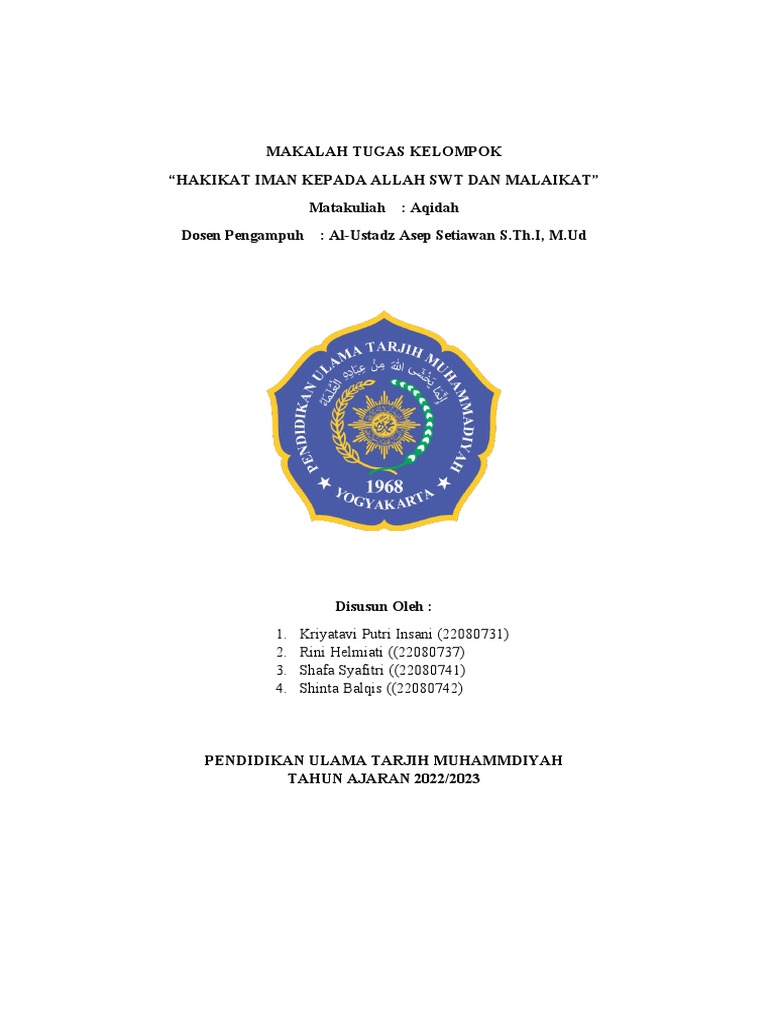 MAKALAH TUGAS KELOMPOK

“HAKIKAT IMAN KEPADA ALLAH SWT DAN MALAIKAT”

Matakuliah : Aqidah

Dosen Pengampuh : Al-Ustadz Asep Setiawan S.Th.I, M.Ud

PENDIDIKAN ULAMA TARJIH MUHAMMADIYAH

إِنَّمَا يَخْشَى اللَّهَ مِنْ عِبَادِهِ الْعُلَمَاءُ

1968

YOGYAKARTA

Disusun Oleh :

1. Kriyatavi Putri Insani (22080731)
2. Rini Helmiati ((22080737)
3. Shafa Syafitri ((22080741)
4. Shinta Balqis ((22080742)

PENDIDIKAN ULAMA TARJIH MUHAMMDIYAH
TAHUN AJARAN 2022/2023